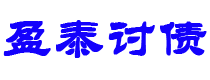 盈泰讨债